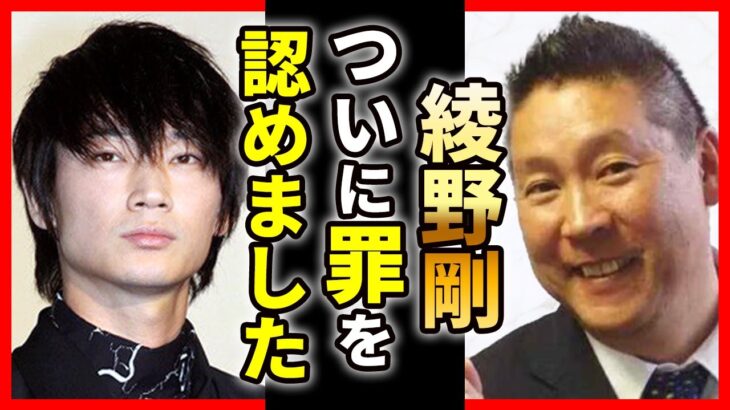 綾野剛
ついに罪を
認めました